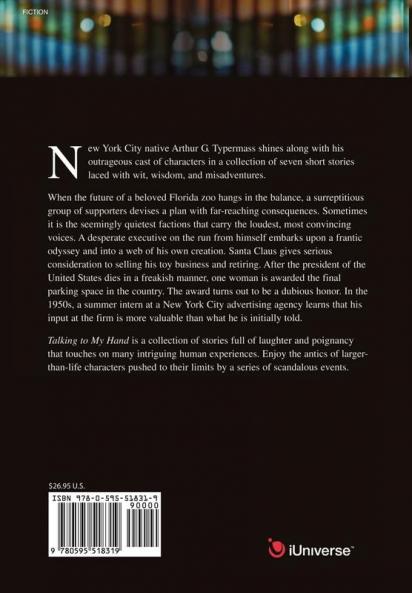 FICTION

New York City native Arthur G. Typermass shines along with his outrageous cast of characters in a collection of seven short stories laced with wit, wisdom, and misadventures.

When the future of a beloved Florida zoo hangs in the balance, a surreptitious group of supporters devises a plan with far-reaching consequences. Sometimes it is the seemingly quietest factions that carry the loudest, most convincing voices. A desperate executive on the run from himself embarks upon a frantic odyssey and into a web of his own creation. Santa Claus gives serious consideration to selling his toy business and retiring. After the president of the United States dies in a freakish manner, one woman is awarded the final parking space in the country. The award turns out to be a dubious honor. In the 1950s, a summer intern at a New York City advertising agency learns that his input at the firm is more valuable than what he is initially told.

Talking to My Hand is a collection of stories full of laughter and poignancy that touches on many intriguing human experiences. Enjoy the antics of larger-than-life characters pushed to their limits by a series of scandalous events.

$26.95 U.S.

ISBN 978-0-595-51831-9

90000

9 780595 518319

iUniverse™